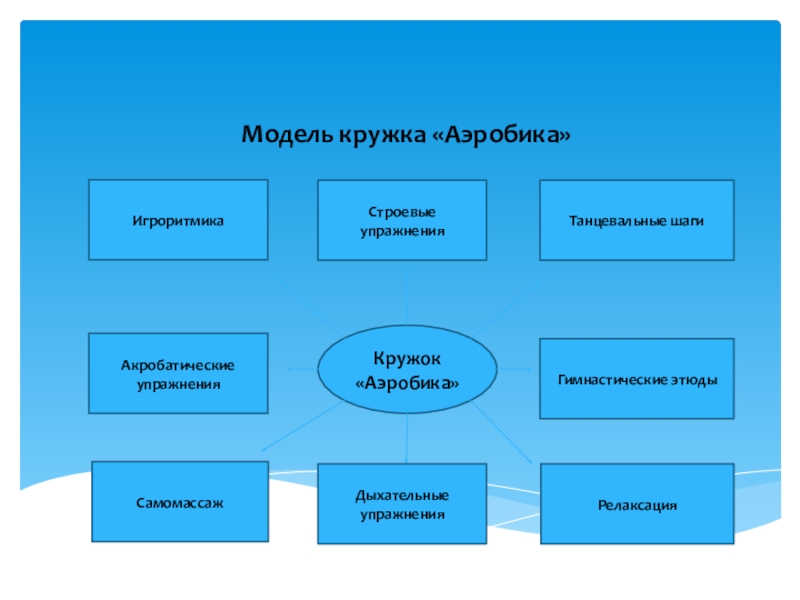 Модель кружка «Аэробика»

Игроритмика

Строевые упражнения

Танцевальные шаги

Акробатические упражнения

Кружок «Аэробика»

Гимнастические этюды

Самомассаж

Дыхательные упражнения

Релаксация